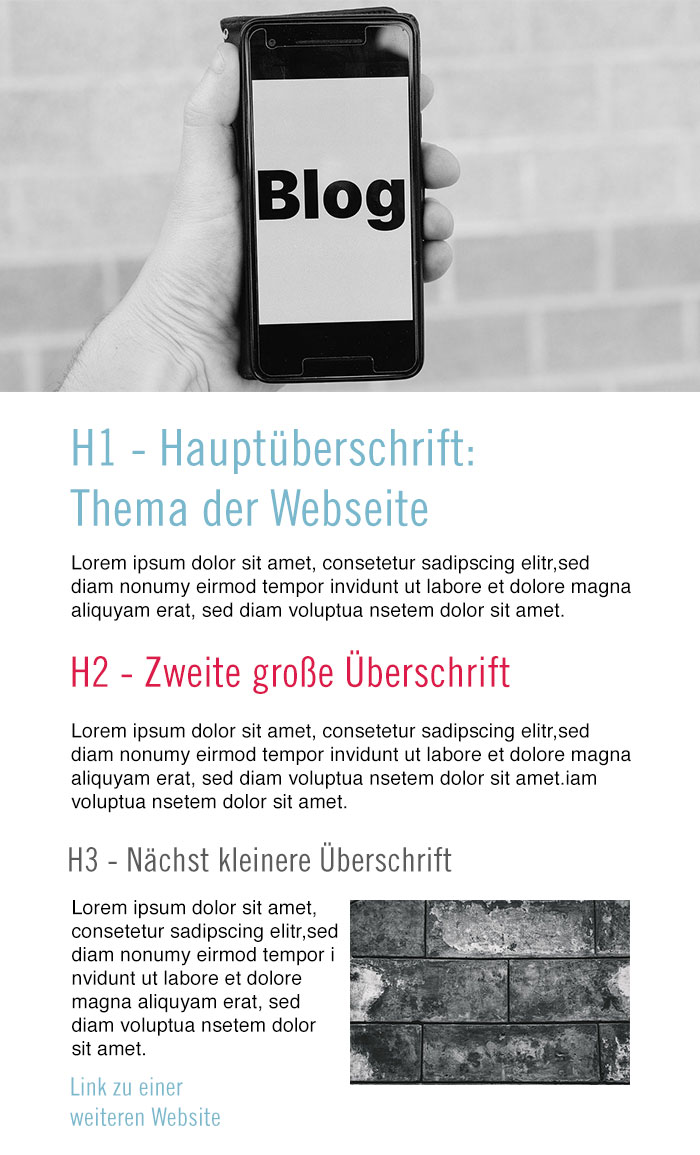 Blog

H1 - Hauptüberschrift: Thema der Webseite

Lorem ipsum dolor sit amet, consetetur sadipscing elitr,sed diam nonumy eirmod tempor invidunt ut labore et dolore magna aliquyam erat, sed diam voluptua nsetem dolor sit amet.

H2 - Zweite große Überschrift

Lorem ipsum dolor sit amet, consetetur sadipscing elitr,sed diam nonumy eirmod tempor invidunt ut labore et dolore magna aliquyam erat, sed diam voluptua nsetem dolor sit amet.iam voluptua nsetem dolor sit amet.

H3 - Nächst kleinere Überschrift

Lorem ipsum dolor sit amet, consetetur sadipscing elitr,sed diam nonumy eirmod tempor i nvidunt ut labore et dolore magna aliquyam erat, sed diam voluptua nsetem dolor sit amet.

Link zu einer weiteren Website